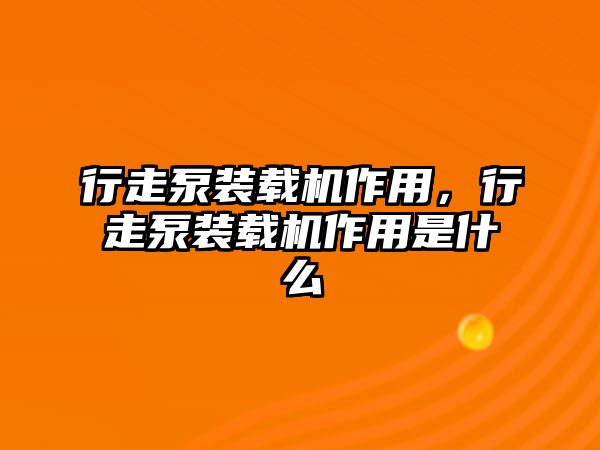 行走泵装载机作用，行走泵装载机作用是什么